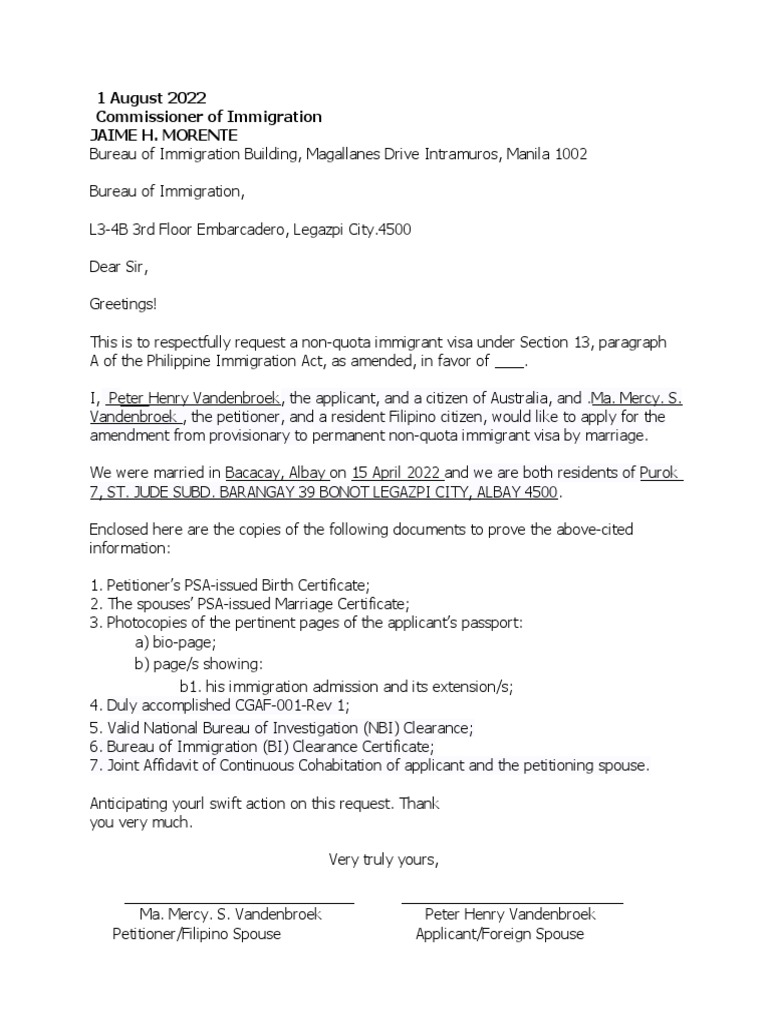 1 August 2022
Commissioner of Immigration
JAIME H. MORENTE
Bureau of Immigration Building, Magallanes Drive Intramuros, Manila 1002

Bureau of Immigration,

L3-4B 3rd Floor Embarcadero, Legazpi City.4500

Dear Sir,

Greetings!

This is to respectfully request a non-quota immigrant visa under Section 13, paragraph A of the Philippine Immigration Act, as amended, in favor of ____.

I, Peter Henry Vandenbroek, the applicant, and a citizen of Australia, and .Ma. Mercy. S. Vandenbroek , the petitioner, and a resident Filipino citizen, would like to apply for the amendment from provisionary to permanent non-quota immigrant visa by marriage.

We were married in Bacacay, Albay on 15 April 2022 and we are both residents of Purok 7, ST. JUDE SUBD. BARANGAY 39 BONOT LEGAZPI CITY, ALBAY 4500.

Enclosed here are the copies of the following documents to prove the above-cited information:

1. Petitioner's PSA-issued Birth Certificate;
2. The spouses' PSA-issued Marriage Certificate;
3. Photocopies of the pertinent pages of the applicant's passport:
a) bio-page;
b) page/s showing:
b1. his immigration admission and its extension/s;
4. Duly accomplished CGAF-001-Rev 1;
5. Valid National Bureau of Investigation (NBI) Clearance;
6. Bureau of Immigration (BI) Clearance Certificate;
7. Joint Affidavit of Continuous Cohabitation of applicant and the petitioning spouse.

Anticipating yourl swift action on this request. Thank you very much.

Very truly yours,

Ma. Mercy. S. Vandenbroek
Petitioner/Filipino Spouse

Peter Henry Vandenbroek
Applicant/Foreign Spouse